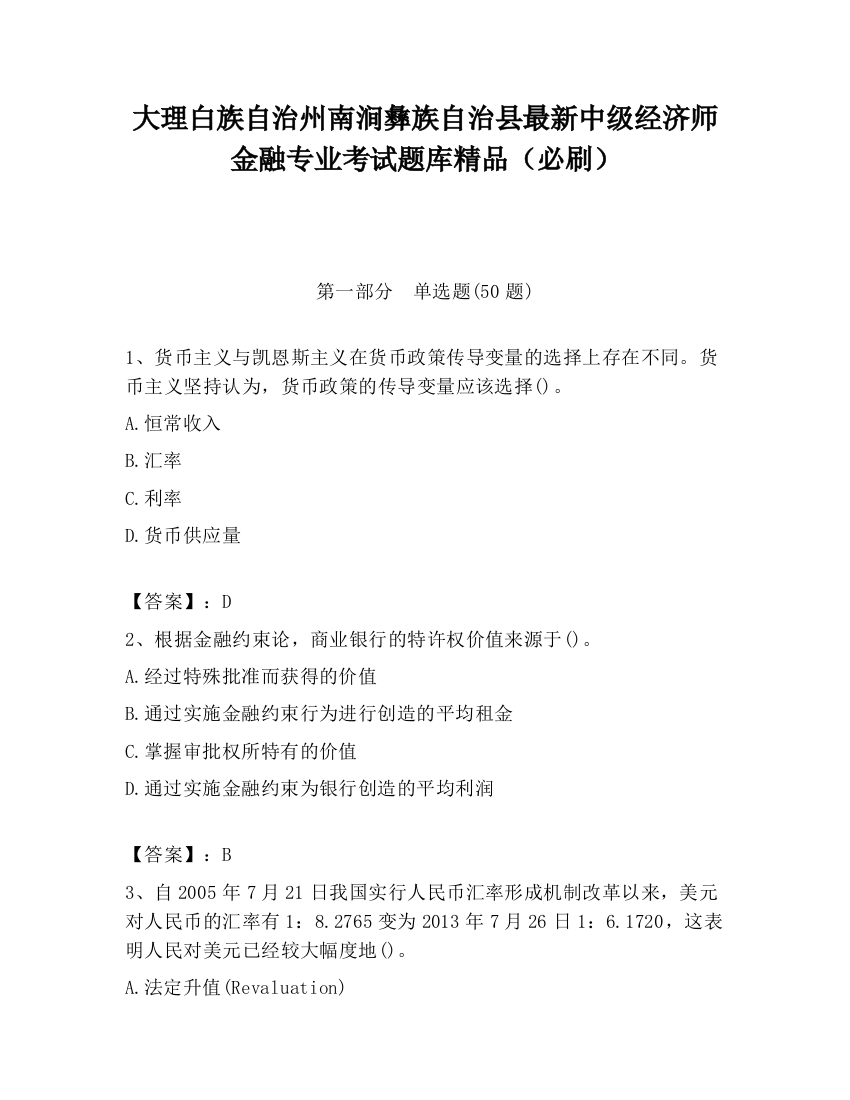 大理白族自治州南涧彝族自治县最新中级经济师金融专业考试题库精品（必刷）

第一部分　单选题(50 题)

1、货币主义与凯恩斯主义在货币政策传导变量的选择上存在不同。货币主义坚持认为，货币政策的传导变量应该选择()。

A.恒常收入

B.汇率

C.利率

D.货币供应量

【答案】：D

2、根据金融约束论，商业银行的特许权价值来源于()。

A.经过特殊批准而获得的价值

B.通过实施金融约束行为进行创造的平均租金

C.掌握审批权所特有的价值

D.通过实施金融约束为银行创造的平均利润

【答案】：B

3、自 2005 年 7 月 21 日我国实行人民币汇率形成机制改革以来，美元对人民币的汇率有 1：8.2765 变为 2013 年 7 月 26 日 1：6.1720，这表明人民对美元已经较大幅度地()。

A.法定升值(Revaluation)